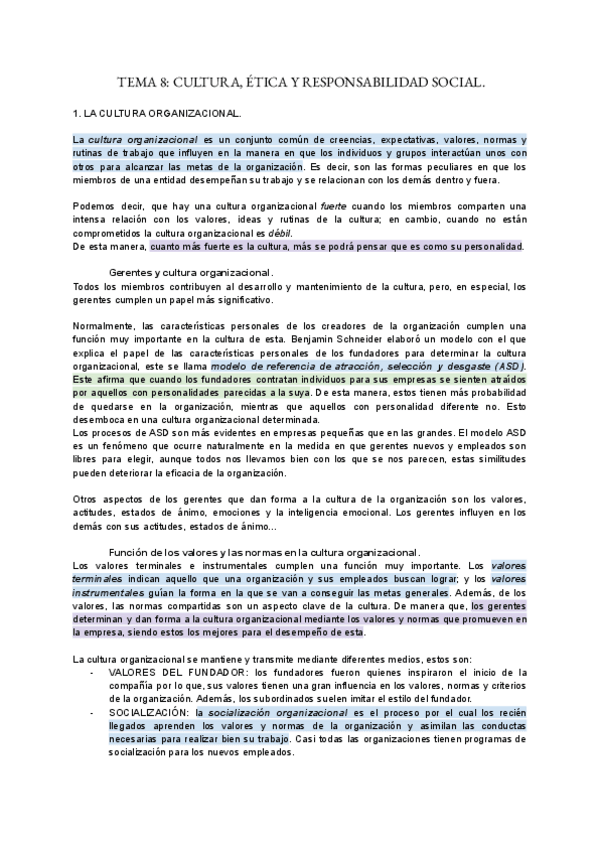 TEMA 8: CULTURA, ÉTICA Y RESPONSABILIDAD SOCIAL.

1. LA CULTURA ORGANIZACIONAL.

La cultura organizacional es un conjunto común de creencias, expectativas, valores, normas y rutinas de trabajo que influyen en la manera en que los individuos y grupos interactúan unos con otros para alcanzar las metas de la organización. Es decir, son las formas peculiares en que los miembros de una entidad desempeñan su trabajo y se relacionan con los demás dentro y fuera.

Podemos decir, que hay una cultura organizacional fuerte cuando los miembros comparten una intensa relación con los valores, ideas y rutinas de la cultura; en cambio, cuando no están comprometidos la cultura organizacional es débil.
De esta manera, cuanto más fuerte es la cultura, más se podrá pensar que es como su personalidad.

Gerentes y cultura organizacional.
Todos los miembros contribuyen al desarrollo y mantenimiento de la cultura, pero, en especial, los gerentes cumplen un papel más significativo.

Normalmente, las características personales de los creadores de la organización cumplen una función muy importante en la cultura de esta. Benjamin Schneider elaboró un modelo con el que explica el papel de las características personales de los fundadores para determinar la cultura organizacional, este se llama modelo de referencia de atracción, selección y desgaste (ASD). Este afirma que cuando los fundadores contratan individuos para sus empresas se sienten atraídos por aquellos con personalidades parecidas a la suya. De esta manera, estos tienen más probabilidad de quedarse en la organización, mientras que aquellos con personalidad diferente no. Esto desemboca en una cultura organizacional determinada.
Los procesos de ASD son más evidentes en empresas pequeñas que en las grandes. El modelo ASD es un fenómeno que ocurre naturalmente en la medida en que gerentes nuevos y empleados son libres para elegir, aunque todos nos llevamos bien con los que se nos parecen, estas similitudes pueden deteriorar la eficacia de la organización.

Otros aspectos de los gerentes que dan forma a la cultura de la organización son los valores, actitudes, estados de ánimo, emociones y la inteligencia emocional. Los gerentes influyen en los demás con sus actitudes, estados de ánimo...

Función de los valores y las normas en la cultura organizacional.
Los valores terminales e instrumentales cumplen una función muy importante. Los valores terminales indican aquello que una organización y sus empleados buscan lograr; y los valores instrumentales guían la forma en la que se van a conseguir las metas generales. Además, de los valores, las normas compartidas son un aspecto clave de la cultura. De manera que, los gerentes determinan y dan forma a la cultura organizacional mediante los valores y normas que promueven en la empresa, siendo estos los mejores para el desempeño de esta.

La cultura organizacional se mantiene y transmite mediante diferentes medios, estos son:
- VALORES DEL FUNDADOR: los fundadores fueron quienes inspiraron el inicio de la compañía por lo que, sus valores tienen una gran influencia en los valores, normas y criterios de la organización. Además, los subordinados suelen imitar el estilo del fundador.
- SOCIALIZACIÓN: la socialización organizacional es el proceso por el cual los recién llegados aprenden los valores y normas de la organización y asimilan las conductas necesarias para realizar bien su trabajo. Casi todas las organizaciones tienen programas de socialización para los nuevos empleados.